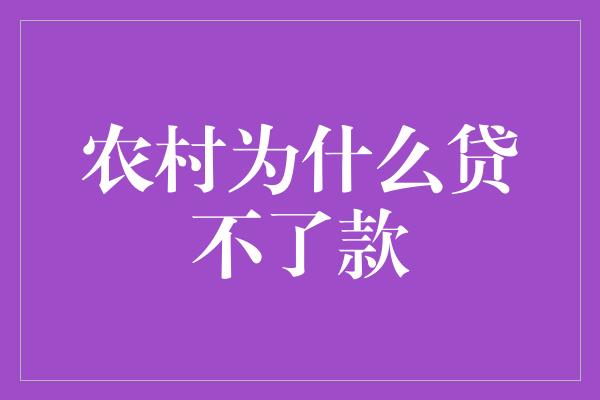 农村为什么贷不了款